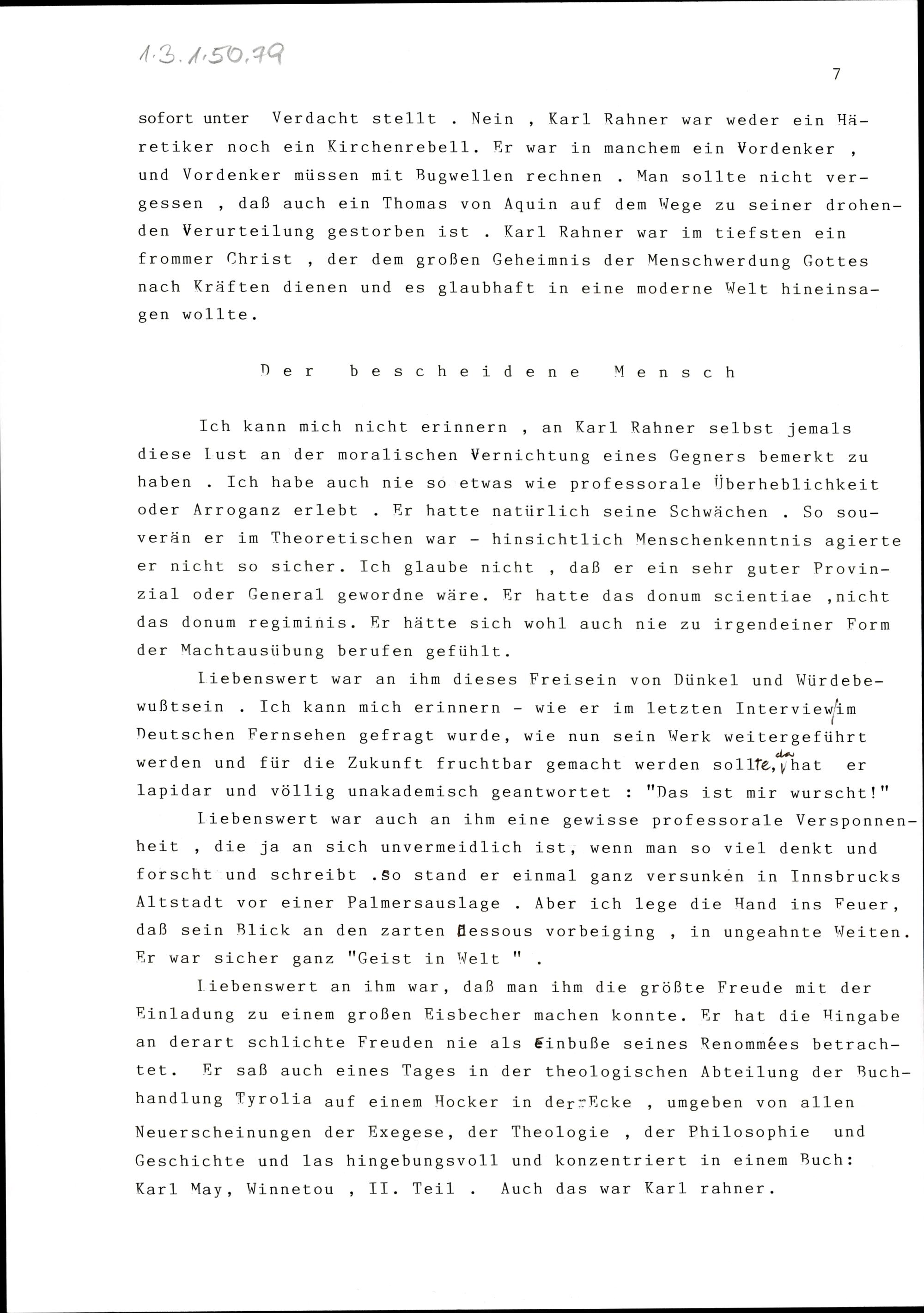 1.3.1.50.79

7

sofort unter Verdacht stellt . Nein , Karl Rahner war weder ein Häretiker noch ein Kirchenrebell. Er war in manchem ein Vordenker , und Vordenker müssen mit Bugwellen rechnen . Man sollte nicht vergessen , daß auch ein Thomas von Aquin auf dem Wege zu seiner drohenden Verurteilung gestorben ist . Karl Rahner war im tiefsten ein frommer Christ , der dem großen Geheimnis der Menschwerdung Gottes nach Kräften dienen und es glaubhaft in eine moderne Welt hineinsagen wollte.

Der bescheidene Mensch

Ich kann mich nicht erinnern , an Karl Rahner selbst jemals diese Lust an der moralischen Vernichtung eines Gegners bemerkt zu haben . Ich habe auch nie so etwas wie professorale Überheblichkeit oder Arroganz erlebt . Er hatte natürlich seine Schwächen . So souverän er im Theoretischen war - hinsichtlich Menschenkenntnis agierte er nicht so sicher. Ich glaube nicht , daß er ein sehr guter Provinzial oder General gewordne wäre. Er hatte das donum scientiae ,nicht das donum regiminis. Er hätte sich wohl auch nie zu irgendeiner Form der Machtausübung berufen gefühlt.

Liebenswert war an ihm dieses Freisein von Dünkel und Würdebewußtsein . Ich kann mich erinnern - wie er im letzten Interview im Deutschen Fernsehen gefragt wurde, wie nun sein Werk weitergeführt werden und für die Zukunft fruchtbar gemacht werden sollte, da hat er lapidar und völlig unakademisch geantwortet : "Das ist mir wurscht!"

Liebenswert war auch an ihm eine gewisse professorale Versponnenheit , die ja an sich unvermeidlich ist, wenn man so viel denkt und forscht und schreibt .So stand er einmal ganz versunken in Innsbrucks Altstadt vor einer Palmersauslage . Aber ich lege die Hand ins Feuer, daß sein Blick an den zarten Dessous vorbeiging , in ungeahnte Weiten. Er war sicher ganz "Geist in Welt " .

Liebenswert an ihm war, daß man ihm die größte Freude mit der Einladung zu einem großen Eisbecher machen konnte. Er hat die Hingabe an derart schlichte Freuden nie als Einbuße seines Renommées betrachtet. Er saß auch eines Tages in der theologischen Abteilung der Buchhandlung Tyrolia auf einem Hocker in der Ecke , umgeben von allen Neuerscheinungen der Exegese, der Theologie , der Philosophie und Geschichte und las hingebungsvoll und konzentriert in einem Buch: Karl May, Winnetou , II. Teil . Auch das war Karl rahner.